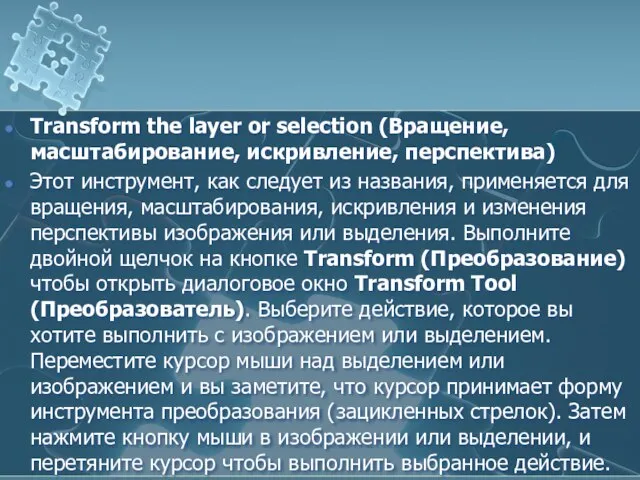 Transform the layer or selection (Вращение, масштабирование, искривление, перспектива)

Этот инструмент, как следует из названия, применяется для вращения, масштабирования, искривления и изменения перспективы изображения или выделения. Выполните двойной щелчок на кнопке Transform (Преобразование) чтобы открыть диалоговое окно Transform Tool (Преобразователь). Выберите действие, которое вы хотите выполнить с изображением или выделением. Переместите курсор мыши над выделением или изображением и вы заметите, что курсор принимает форму инструмента преобразования (зацикленных стрелок). Затем нажмите кнопку мыши в изображении или выделении, и перетяните курсор чтобы выполнить выбранное действие.